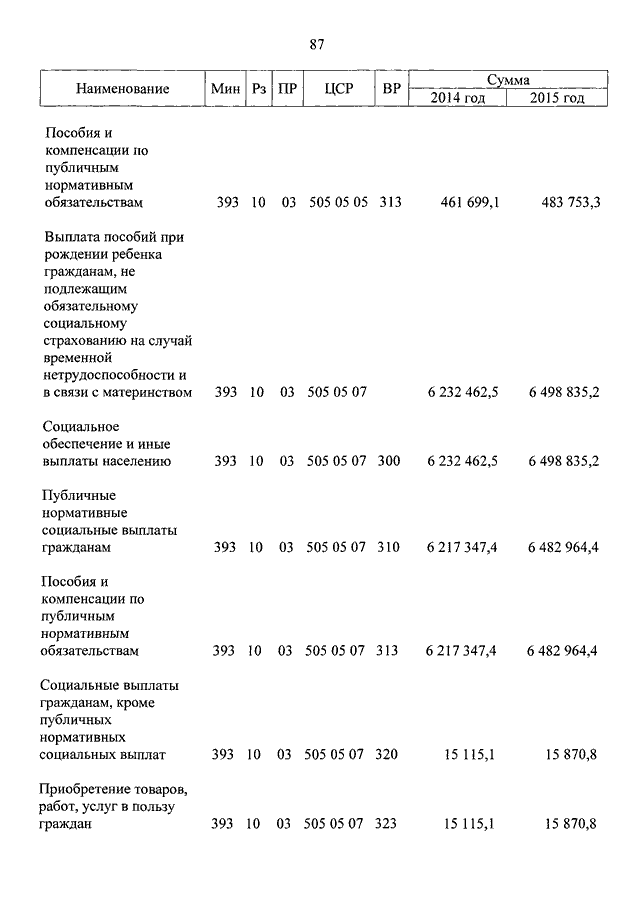 87

| Наименование | Мин | Рз | ПР | ЦСР | ВР | Сумма 2014 год | Сумма 2015 год |
|---|---|---|---|---|---|---|---|
| Пособия и компенсации по публичным нормативным обязательствам | 393 | 10 | 03 | 505 05 05 | 313 | 461 699,1 | 483 753,3 |
| Выплата пособий при рождении ребенка гражданам, не подлежащим обязательному социальному страхованию на случай временной нетрудоспособности и в связи с материнством | 393 | 10 | 03 | 505 05 07 | | 6 232 462,5 | 6 498 835,2 |
| Социальное обеспечение и иные выплаты населению | 393 | 10 | 03 | 505 05 07 | 300 | 6 232 462,5 | 6 498 835,2 |
| Публичные нормативные социальные выплаты гражданам | 393 | 10 | 03 | 505 05 07 | 310 | 6 217 347,4 | 6 482 964,4 |
| Пособия и компенсации по публичным нормативным обязательствам | 393 | 10 | 03 | 505 05 07 | 313 | 6 217 347,4 | 6 482 964,4 |
| Социальные выплаты гражданам, кроме публичных нормативных социальных выплат | 393 | 10 | 03 | 505 05 07 | 320 | 15 115,1 | 15 870,8 |
| Приобретение товаров, работ, услуг в пользу граждан | 393 | 10 | 03 | 505 05 07 | 323 | 15 115,1 | 15 870,8 |